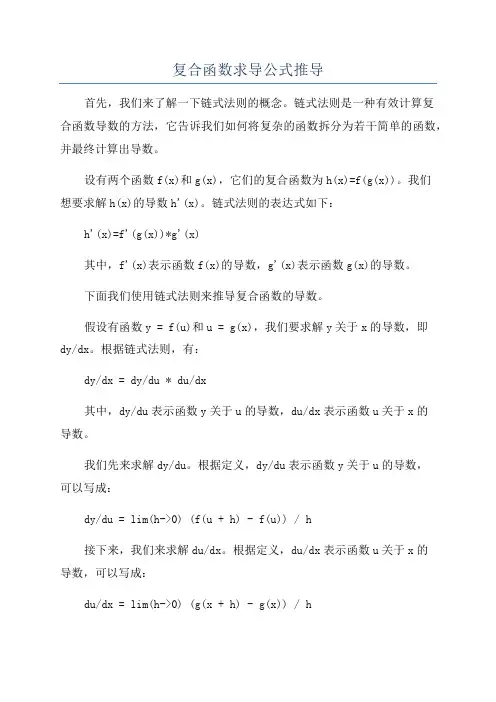 复合函数求导公式推导

首先，我们来了解一下链式法则的概念。链式法则是一种有效计算复合函数导数的方法，它告诉我们如何将复杂的函数拆分为若干简单的函数，并最终计算出导数。

设有两个函数 f(x)和 g(x)，它们的复合函数为 h(x)=f(g(x))。我们想要求解 h(x)的导数 h'(x)。链式法则的表达式如下：

h'(x)=f'(g(x))*g'(x)

其中，f'(x)表示函数 f(x)的导数，g'(x)表示函数 g(x)的导数。

下面我们使用链式法则来推导复合函数的导数。

假设有函数 y = f(u)和 u = g(x)，我们要求解 y 关于 x 的导数，即 dy/dx。根据链式法则，有：

dy/dx = dy/du * du/dx

其中，dy/du 表示函数 y 关于 u 的导数，du/dx 表示函数 u 关于 x 的导数。

我们先来求解 dy/du。根据定义，dy/du 表示函数 y 关于 u 的导数，可以写成：

dy/du = lim(h->0) (f(u + h) - f(u)) / h

接下来，我们来求解 du/dx。根据定义，du/dx 表示函数 u 关于 x 的导数，可以写成：

du/dx = lim(h->0) (g(x + h) - g(x)) / h